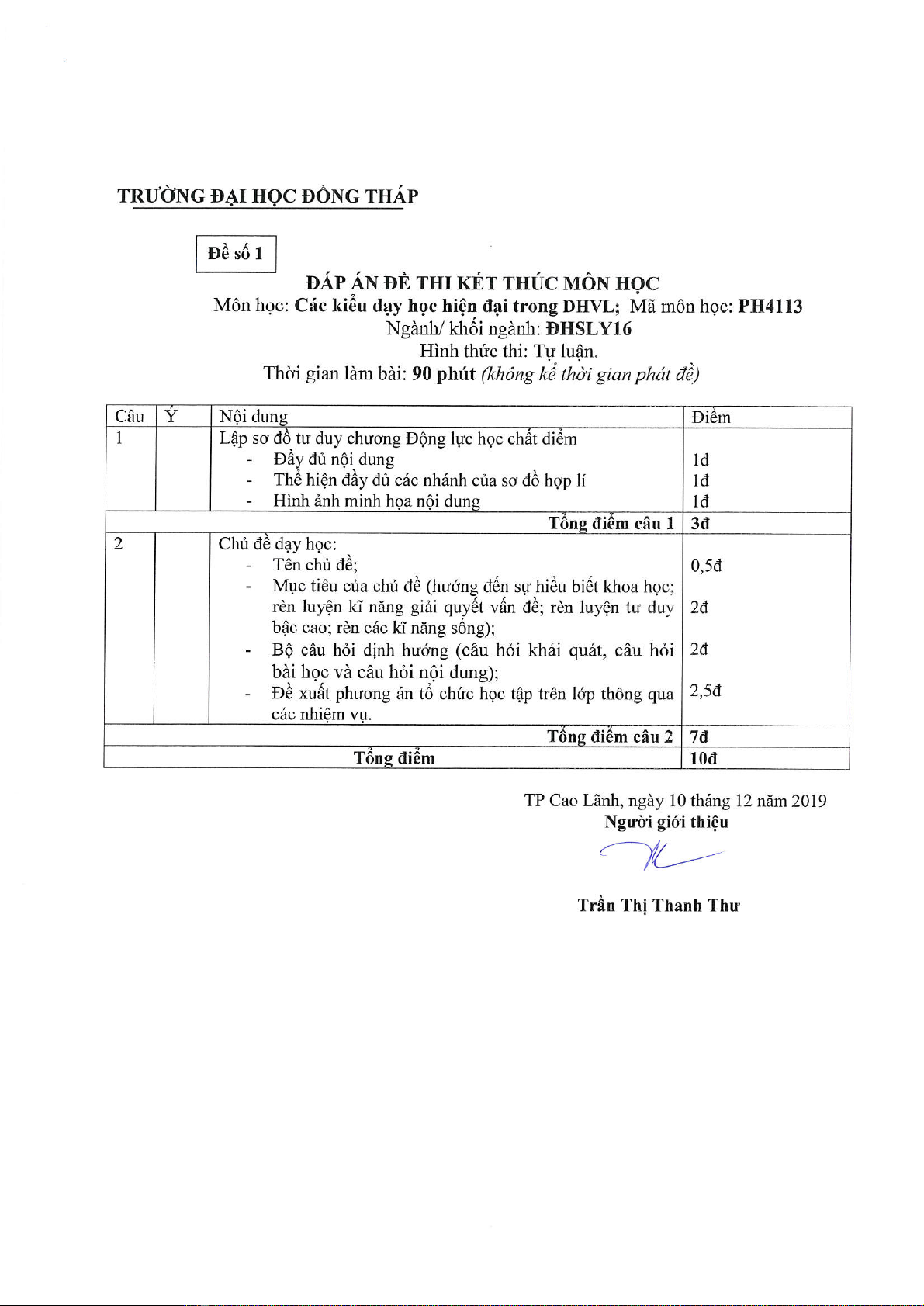 TRƯỜNG ĐẠI HỌC ĐỒNG THÁP

Đề số 1

ĐÁP ÁN ĐỀ THI KẾT THÚC MÔN HỌC
Môn học: Các kiểu dạy học hiện đại trong DHVL; Mã môn học: PH4113
Ngành/ khối ngành: ĐHSLY16
Hình thức thi: Tự luận.
Thời gian làm bài: 90 phút (không kể thời gian phát đề)

| Câu | Ý | Nội dung | Điểm |
|---|---|---|---|
| 1 | | Lập sơ đồ tư duy chương Động lực học chất điểm<br>- Đầy đủ nội dung<br>- Thể hiện đầy đủ các nhánh của sơ đồ hợp lí<br>- Hình ảnh minh họa nội dung | <br>1đ<br>1đ<br>1đ |
| | | Tổng điểm câu 1 | 3đ |
| 2 | | Chủ đề dạy học:<br>- Tên chủ đề;<br>- Mục tiêu của chủ đề (hướng đến sự hiểu biết khoa học; rèn luyện kĩ năng giải quyết vấn đề; rèn luyện tư duy bậc cao; rèn các kĩ năng sống);<br>- Bộ câu hỏi định hướng (câu hỏi khái quát, câu hỏi bài học và câu hỏi nội dung);<br>- Đề xuất phương án tổ chức học tập trên lớp thông qua các nhiệm vụ. | <br>0,5đ<br>2đ<br>2đ<br>2,5đ |
| | | Tổng điểm câu 2 | 7đ |
| | | Tổng điểm | 10đ |

TP Cao Lãnh, ngày 10 tháng 12 năm 2019
Người giới thiệu

Trần Thị Thanh Thư